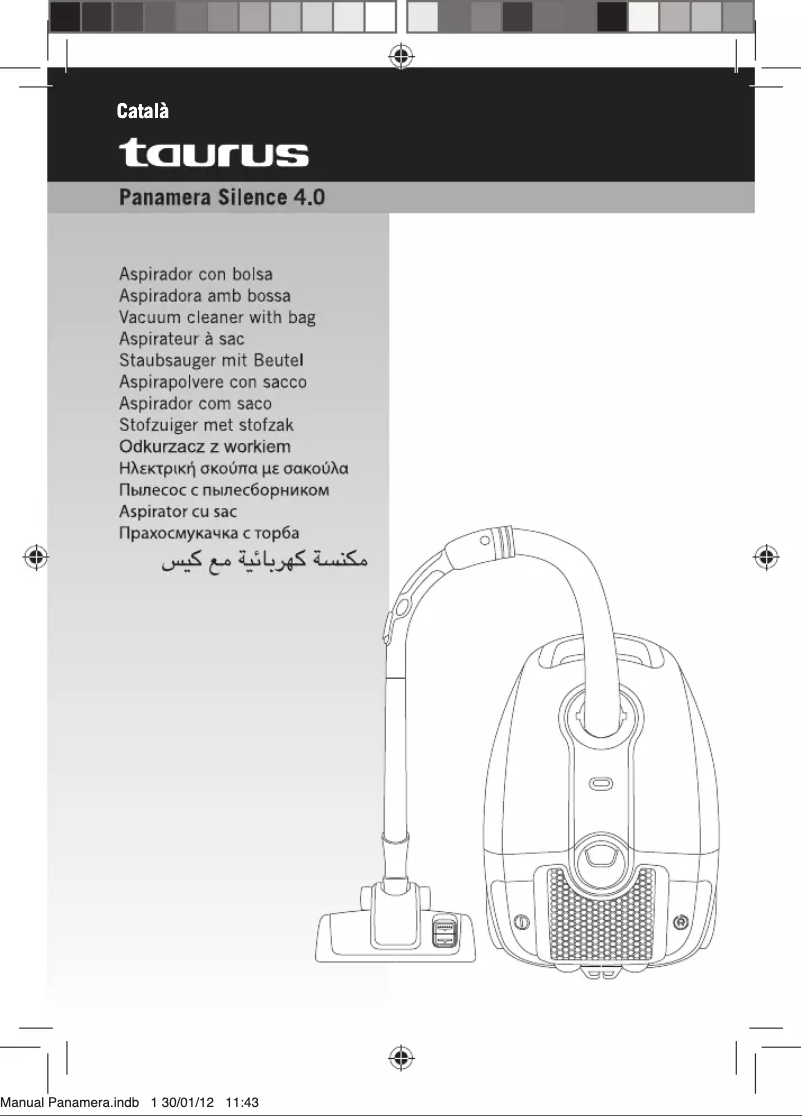 Català

taurus

Panamera Silence 4.0

Aspirador con bolsa
Aspiradora amb bossa
Vacuum cleaner with bag
Aspirateur à sac
Staubsauger mit Beutel
Aspirapolvere con sacco
Aspirador com saco
Stofzuiger met stofzak
Odkurzacz z workiem
Ηλεκτρική σκούπα με σακούλα
Пылесос с пылесборником
Aspirator cu sac
Прахосмукачка с торба
مكنسة كهربائية مع كيس

Manual Panamera.indb 1 30/01/12 11:43